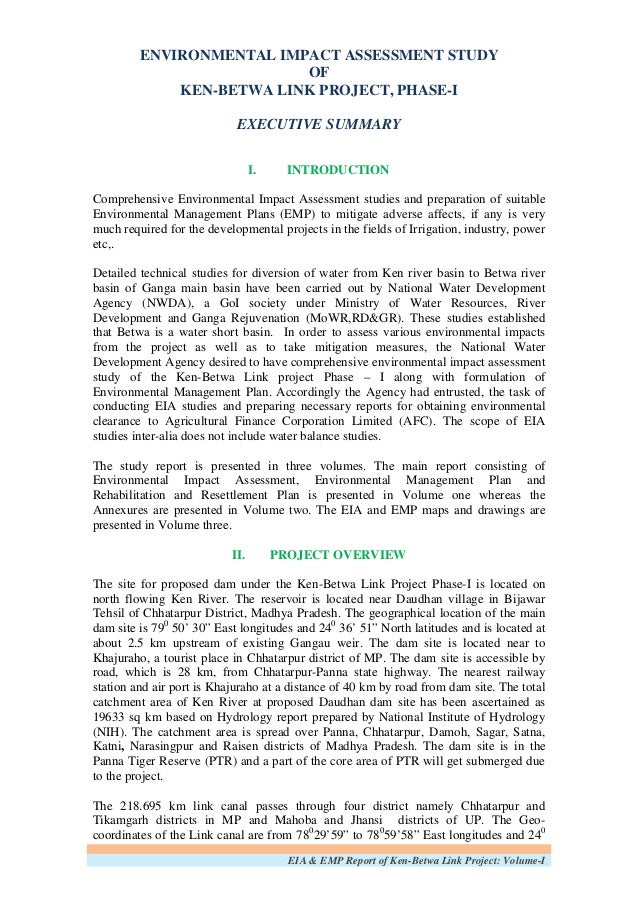 ENVIRONMENTAL IMPACT ASSESSMENT STUDY
OF
KEN-BETWA LINK PROJECT, PHASE-I

EXECUTIVE SUMMARY

I. INTRODUCTION

Comprehensive Environmental Impact Assessment studies and preparation of suitable Environmental Management Plans (EMP) to mitigate adverse affects, if any is very much required for the developmental projects in the fields of Irrigation, industry, power etc,.

Detailed technical studies for diversion of water from Ken river basin to Betwa river basin of Ganga main basin have been carried out by National Water Development Agency (NWDA), a GoI society under Ministry of Water Resources, River Development and Ganga Rejuvenation (MoWR,RD&GR). These studies established that Betwa is a water short basin. In order to assess various environmental impacts from the project as well as to take mitigation measures, the National Water Development Agency desired to have comprehensive environmental impact assessment study of the Ken-Betwa Link project Phase – I along with formulation of Environmental Management Plan. Accordingly the Agency had entrusted, the task of conducting EIA studies and preparing necessary reports for obtaining environmental clearance to Agricultural Finance Corporation Limited (AFC). The scope of EIA studies inter-alia does not include water balance studies.

The study report is presented in three volumes. The main report consisting of Environmental Impact Assessment, Environmental Management Plan and Rehabilitation and Resettlement Plan is presented in Volume one whereas the Annexures are presented in Volume two. The EIA and EMP maps and drawings are presented in Volume three.

II. PROJECT OVERVIEW

The site for proposed dam under the Ken-Betwa Link Project Phase-I is located on north flowing Ken River. The reservoir is located near Daudhan village in Bijawar Tehsil of Chhatarpur District, Madhya Pradesh. The geographical location of the main dam site is $79^0$ 50' 30" East longitudes and $24^0$ 36' 51" North latitudes and is located at about 2.5 km upstream of existing Gangau weir. The dam site is located near to Khajuraho, a tourist place in Chhatarpur district of MP. The dam site is accessible by road, which is 28 km, from Chhatarpur-Panna state highway. The nearest railway station and air port is Khajuraho at a distance of 40 km by road from dam site. The total catchment area of Ken River at proposed Daudhan dam site has been ascertained as 19633 sq km based on Hydrology report prepared by National Institute of Hydrology (NIH). The catchment area is spread over Panna, Chhatarpur, Damoh, Sagar, Satna, Katni, Narasingpur and Raisen districts of Madhya Pradesh. The dam site is in the Panna Tiger Reserve (PTR) and a part of the core area of PTR will get submerged due to the project.

The 218.695 km link canal passes through four district namely Chhatarpur and Tikamgarh districts in MP and Mahoba and Jhansi districts of UP. The Geo-coordinates of the Link canal are from $78^0$29'59" to $78^0$59'58" East longitudes and $24^0$

EIA & EMP Report of Ken-Betwa Link Project: Volume-I